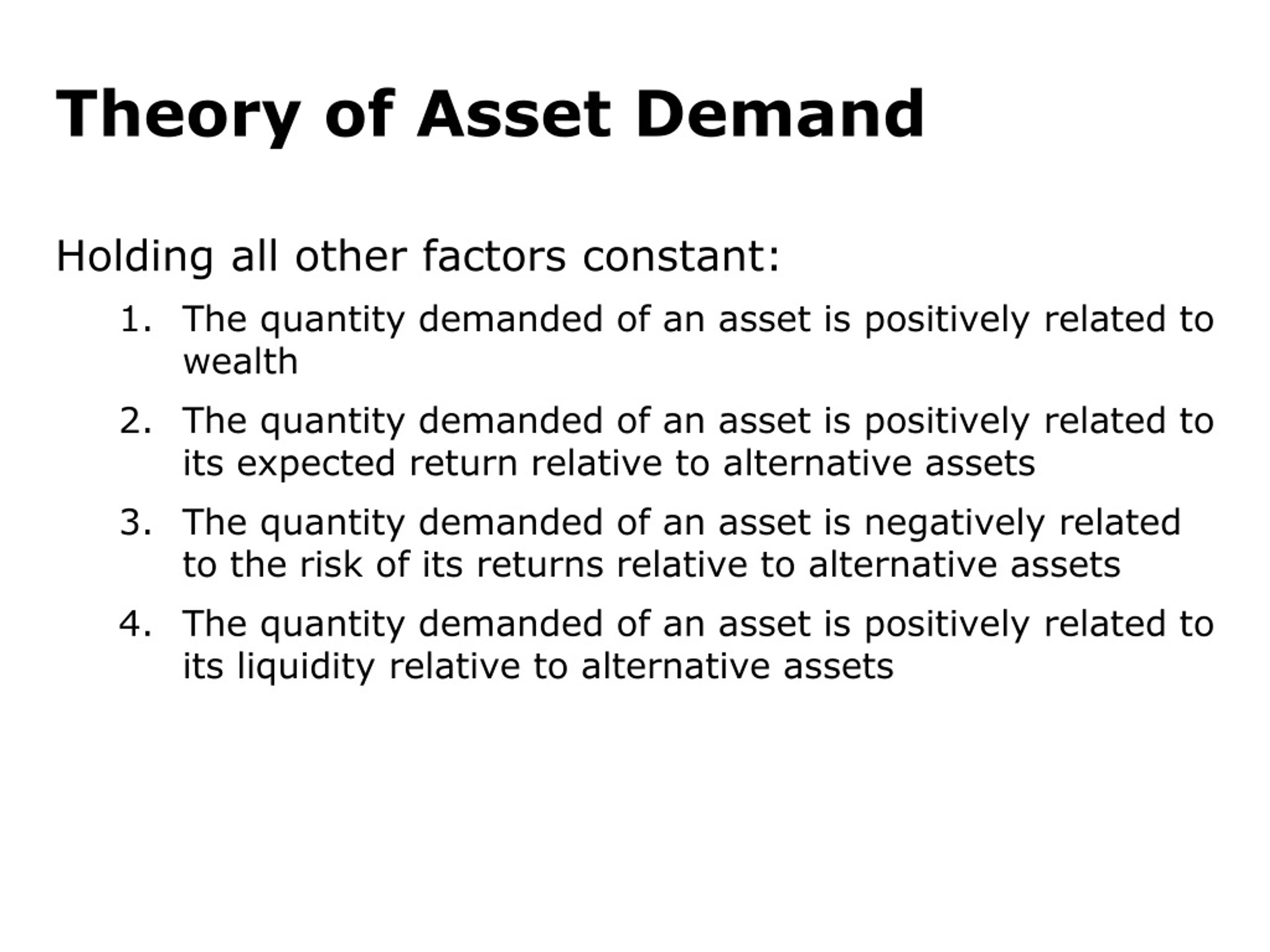 Theory of Asset Demand

Holding all other factors constant:

1. The quantity demanded of an asset is positively related to wealth
2. The quantity demanded of an asset is positively related to its expected return relative to alternative assets
3. The quantity demanded of an asset is negatively related to the risk of its returns relative to alternative assets
4. The quantity demanded of an asset is positively related to its liquidity relative to alternative assets